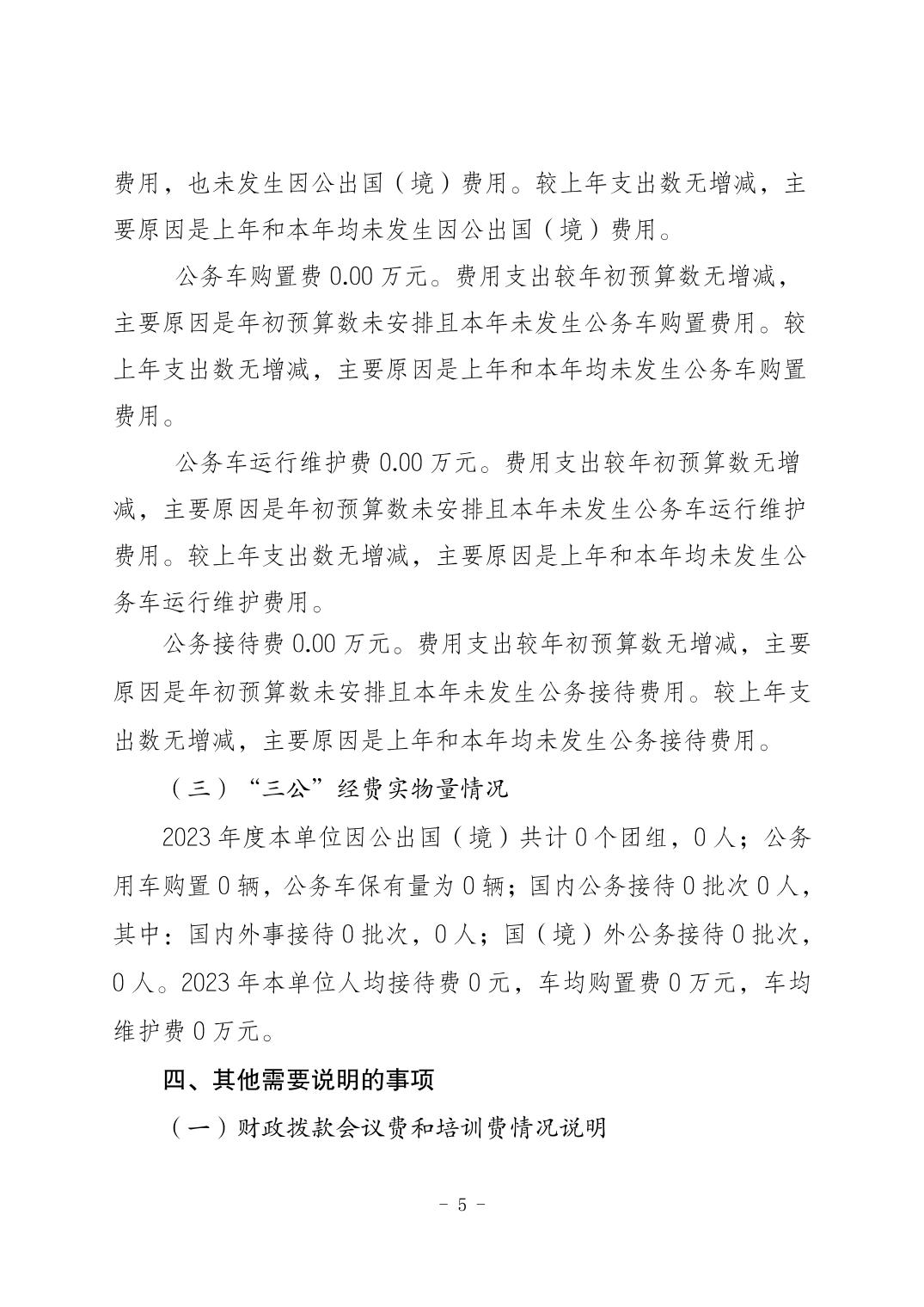 费用，也未发生因公出国（境）费用。较上年支出数无增减，主要原因是上年和本年均未发生因公出国（境）费用。

公务车购置费 0.00 万元。费用支出较年初预算数无增减，主要原因是年初预算数未安排且本年未发生公务车购置费用。较上年支出数无增减，主要原因是上年和本年均未发生公务车购置费用。

公务车运行维护费 0.00 万元。费用支出较年初预算数无增减，主要原因是年初预算数未安排且本年未发生公务车运行维护费用。较上年支出数无增减，主要原因是上年和本年均未发生公务车运行维护费用。

公务接待费 0.00 万元。费用支出较年初预算数无增减，主要原因是年初预算数未安排且本年未发生公务接待费用。较上年支出数无增减，主要原因是上年和本年均未发生公务接待费用。

（三）“三公”经费实物量情况

2023 年度本单位因公出国（境）共计 0 个团组，0 人；公务用车购置 0 辆，公务车保有量为 0 辆；国内公务接待 0 批次 0 人，其中：国内外事接待 0 批次，0 人；国（境）外公务接待 0 批次，0 人。2023 年本单位人均接待费 0 元，车均购置费 0 万元，车均维护费 0 万元。

四、其他需要说明的事项

（一）财政拨款会议费和培训费情况说明

- 5 -